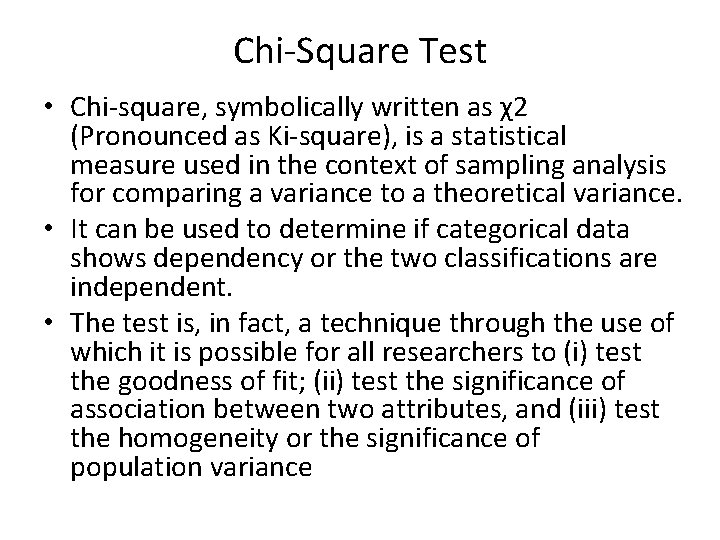 Chi-Square Test

• Chi-square, symbolically written as χ2 (Pronounced as Ki-square), is a statistical measure used in the context of sampling analysis for comparing a variance to a theoretical variance.

• It can be used to determine if categorical data shows dependency or the two classifications are independent.

• The test is, in fact, a technique through the use of which it is possible for all researchers to (i) test the goodness of fit; (ii) test the significance of association between two attributes, and (iii) test the homogeneity or the significance of population variance